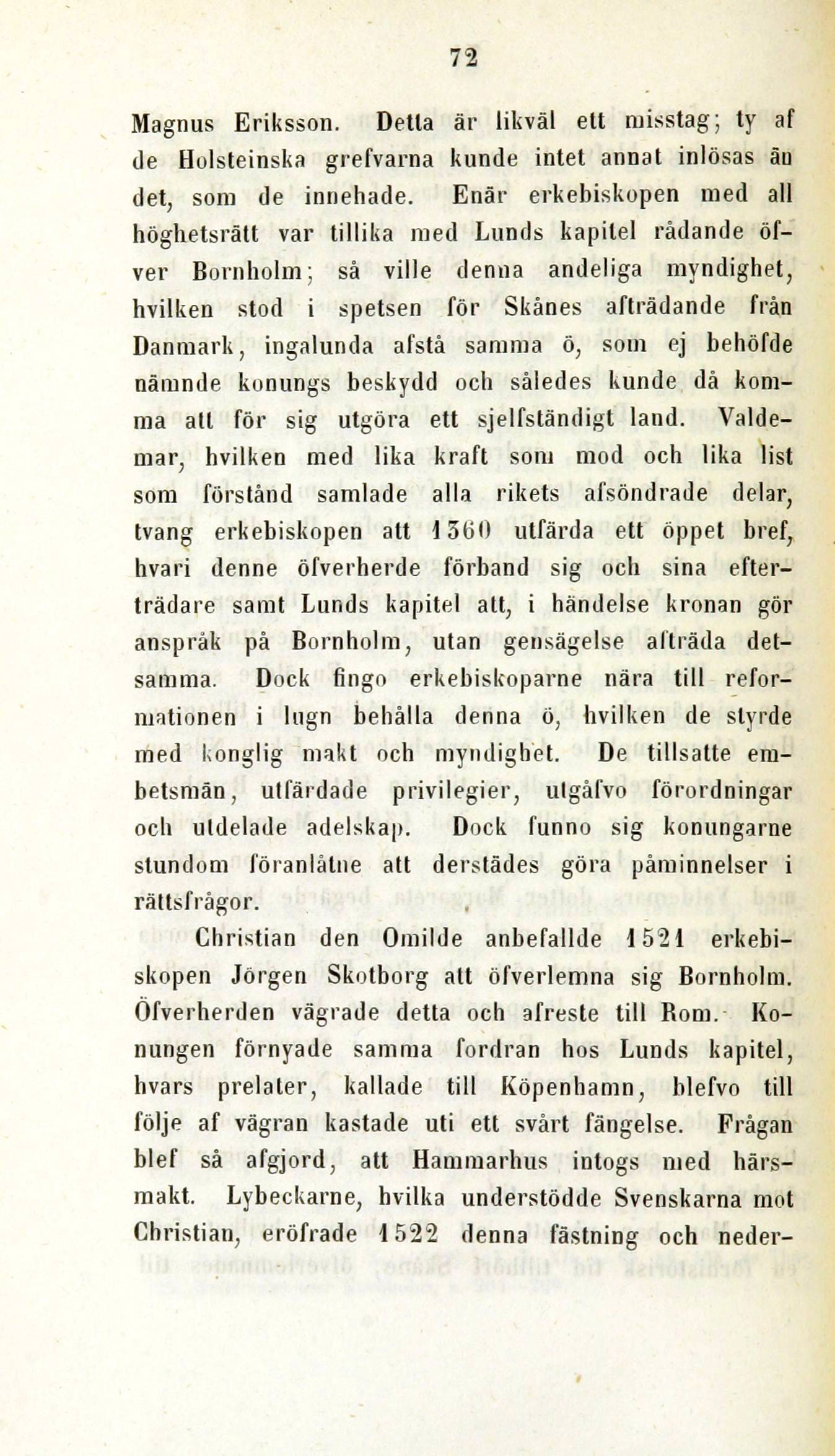 72

Magnus Eriksson. Detta är likväl ett misstag; ty af de Holsteinska grefvarna kunde intet annat inlösas än det, som de innehade. Enär erkebiskopen med all höghetsrätt var tillika med Lunds kapitel rådande öfver Bornholm; så ville denna andeliga myndighet, hvilken stod i spetsen för Skånes afträdande från Danmark, ingalunda afstå samma ö, som ej behöfde nämnde konungs beskydd och således kunde då komma att för sig utgöra ett sjelfständigt land. Valdemar, hvilken med lika kraft som mod och lika list som förstånd samlade alla rikets afsöndrade delar, tvang erkebiskopen att 1360 utfärda ett öppet bref, hvari denne öfverherde förband sig och sina efterträdare samt Lunds kapitel att, i händelse kronan gör anspråk på Bornholm, utan gensägelse afträda detsamma. Dock fingo erkebiskoparne nära till reformationen i lugn behålla denna ö, hvilken de styrde med konglig makt och myndighet. De tillsatte embetsmän, utfärdade privilegier, utgåfvo förordningar och utdelade adelskap. Dock funno sig konungarne stundom föranlåtne att derstädes göra påminnelser i rättsfrågor.

Christian den Omilde anbefallde 1521 erkebiskopen Jörgen Skotborg att öfverlemna sig Bornholm. Öfverherden vägrade detta och afreste till Rom. Konungen förnyade samma fordran hos Lunds kapitel, hvars prelater, kallade till Köpenhamn, blefvo till följe af vägran kastade uti ett svårt fängelse. Frågan blef så afgjord, att Hammarhus intogs med härsmakt. Lybeckarne, hvilka understödde Svenskarna mot Christian, eröfrade 1522 denna fästning och neder-